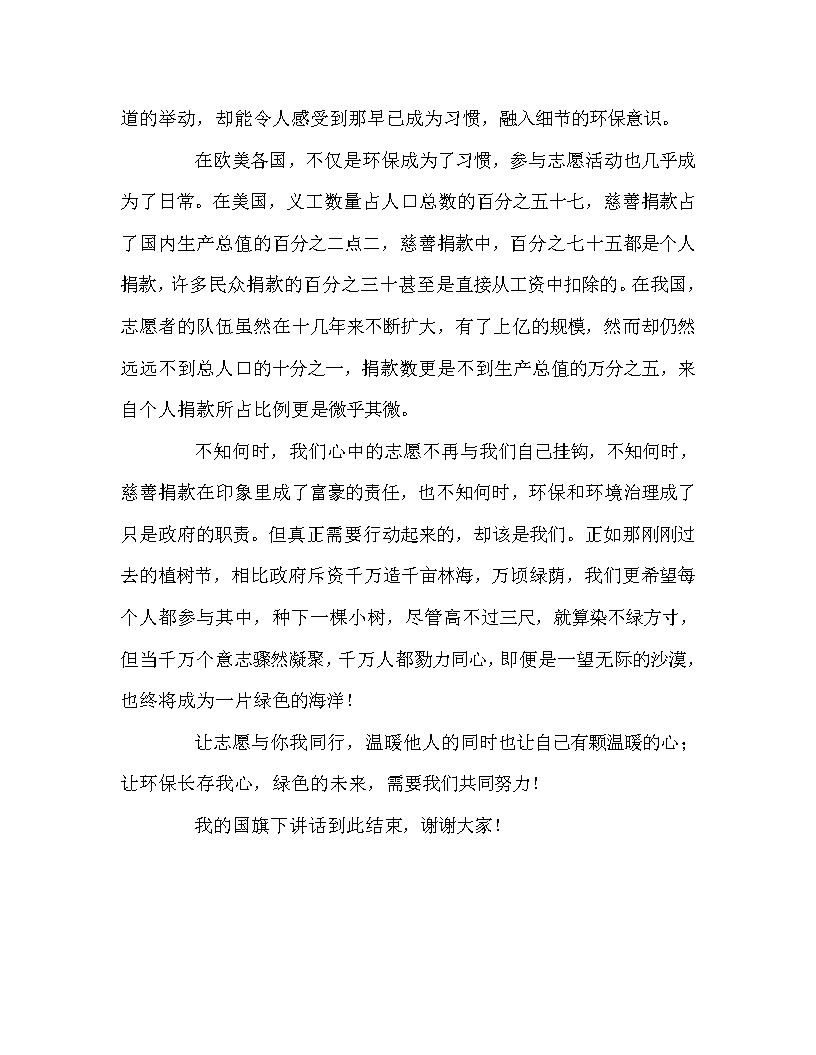 道的举动，却能令人感受到那早已成为习惯，融入细节的环保意识。

在欧美各国，不仅是环保成为了习惯，参与志愿活动也几乎成为了日常。在美国，义工数量占人口总数的百分之五十七，慈善捐款占了国内生产总值的百分之二点二，慈善捐款中，百分之七十五都是个人捐款，许多民众捐款的百分之三十甚至是直接从工资中扣除的。在我国，志愿者的队伍虽然在十几年来不断扩大，有了上亿的规模，然而却仍然远远不到总人口的十分之一，捐款数更是不到生产总值的万分之五，来自个人捐款所占比例更是微乎其微。

不知何时，我们心中的志愿不再与我们自己挂钩，不知何时，慈善捐款在印象里成了富豪的责任，也不知何时，环保和环境治理成了只是政府的职责。但真正需要行动起来的，却该是我们。正如那刚刚过去的植树节，相比政府斥资千万造千亩林海，万顷绿荫，我们更希望每个人都参与其中，种下一棵小树，尽管高不过三尺，就算染不绿方寸，但当千万个意志骤然凝聚，千万人都勠力同心，即便是一望无际的沙漠，也终将成为一片绿色的海洋！

让志愿与你我同行，温暖他人的同时也让自己有颗温暖的心；让环保长存我心，绿色的未来，需要我们共同努力！

我的国旗下讲话到此结束，谢谢大家！